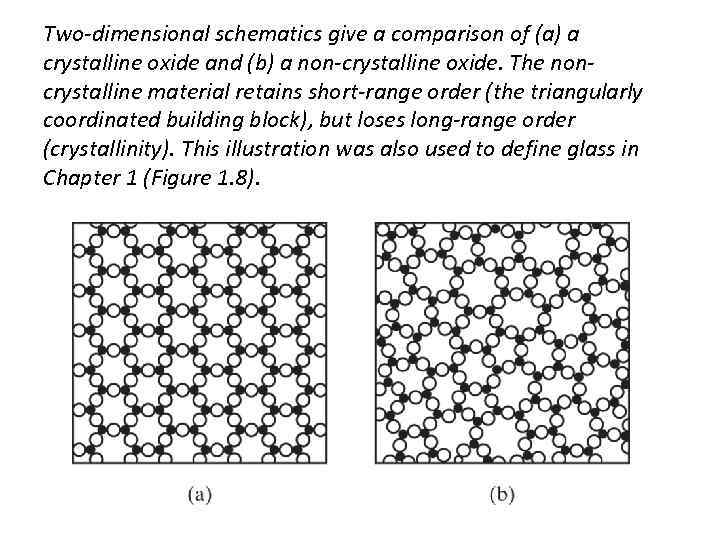 Two-dimensional schematics give a comparison of (a) a crystalline oxide and (b) a non-crystalline oxide. The non-crystalline material retains short-range order (the triangularly coordinated building block), but loses long-range order (crystallinity). This illustration was also used to define glass in Chapter 1 (Figure 1.8).

(a)

(b)